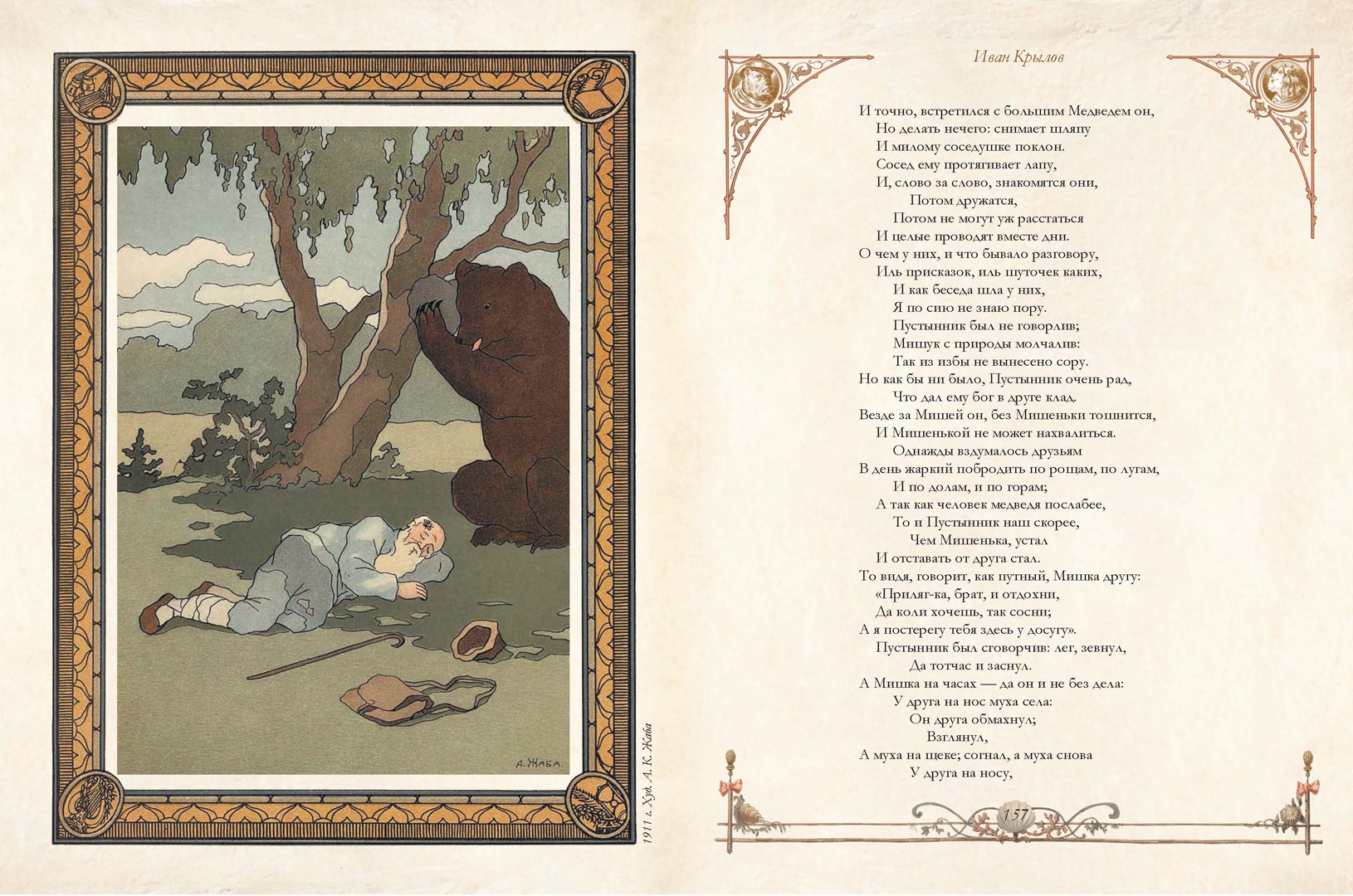 А. ЖАБА.

1911 г. Худ. А. К. Жаба

Иван Крылов

И точно, встретился с большим Медведем он,
Но делать нечего: снимает шляпу
И милому соседушке поклон.
Сосед ему протягивает лапу,
И, слово за слово, знакомятся они,
Потом дружатся,
Потом не могут уж расстаться
И целые проводят вместе дни.
О чем у них, и что бывало разговору,
Иль присказок, иль шуточек каких,
И как беседа шла у них,
Я по сию не знаю пору.
Пустынник был не говорлив;
Мишук с природы молчалив:
Так из избы не вынесено сору.
Но как бы ни было, Пустынник очень рад,
Что дал ему бог в друге клад.
Везде за Мишей он, без Мишеньки тошнится,
И Мишенькой не может нахвалиться.
Однажды вздумалось друзьям
В день жаркий побродить по рощам, по лугам,
И по долам, и по горам;
А так как человек медведя послабее,
То и Пустынник наш скорее,
Чем Мишенька, устал
И отставать от друга стал.
То видя, говорит, как путный, Мишка другу:
«Приляг-ка, брат, и отдохни,
Да коли хочешь, так сосни;
А я постерегу тебя здесь у досугу».
Пустынник был сговорчив: лег, зевнул,
Да тотчас и заснул.
А Мишка на часах — да он и не без дела:
У друга на нос муха села:
Он друга обмахнул;
Взглянул,
А муха на щеке; согнал, а муха снова
У друга на носу,

157